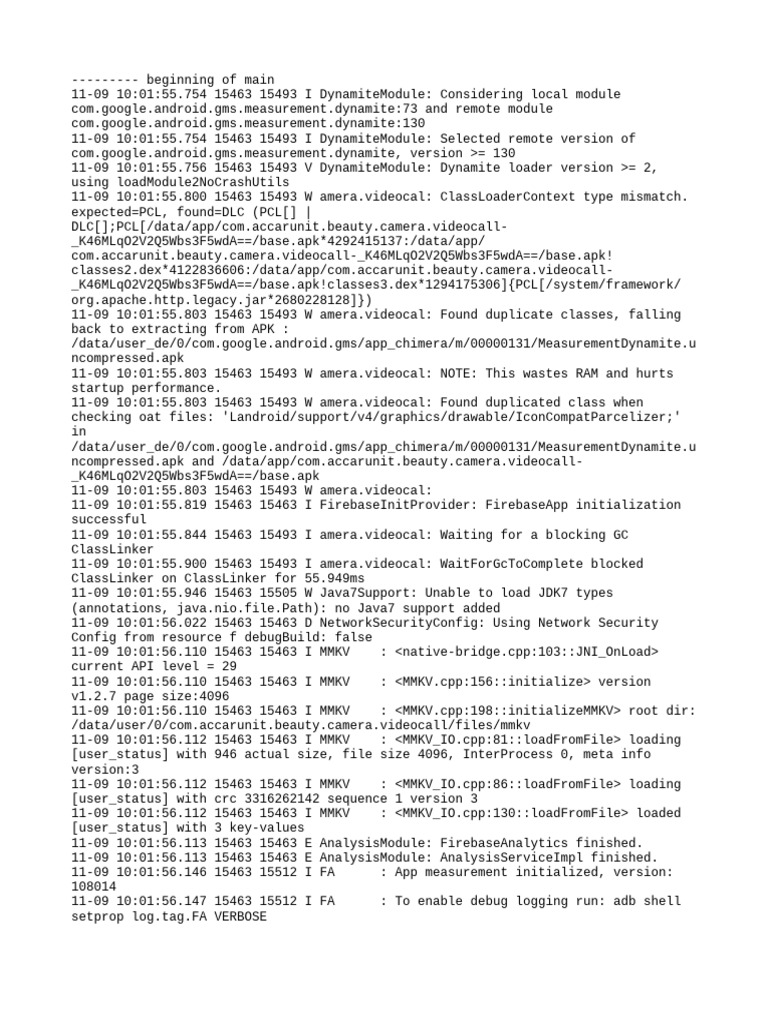 --------- beginning of main
11-09 10:01:55.754 15463 15493 I DynamiteModule: Considering local module com.google.android.gms.measurement.dynamite:73 and remote module com.google.android.gms.measurement.dynamite:130
11-09 10:01:55.754 15463 15493 I DynamiteModule: Selected remote version of com.google.android.gms.measurement.dynamite, version >= 130
11-09 10:01:55.756 15463 15493 V DynamiteModule: Dynamite loader version >= 2, using loadModule2NoCrashUtils
11-09 10:01:55.800 15463 15493 W amera.videocal: ClassLoaderContext type mismatch. expected=PCL, found=DLC (PCL[] | DLC[];PCL[/data/app/com.accarunit.beauty.camera.videocall-_K46MLqO2V2Q5Wbs3F5wdA==/base.apk*4292415137:/data/app/com.accarunit.beauty.camera.videocall-_K46MLqO2V2Q5Wbs3F5wdA==/base.apk!classes2.dex*4122836606:/data/app/com.accarunit.beauty.camera.videocall-_K46MLqO2V2Q5Wbs3F5wdA==/base.apk!classes3.dex*1294175306]{PCL[/system/framework/org.apache.http.legacy.jar*2680228128]})
11-09 10:01:55.803 15463 15493 W amera.videocal: Found duplicate classes, falling back to extracting from APK : /data/user_de/0/com.google.android.gms/app_chimera/m/00000131/MeasurementDynamite.uncompressed.apk
11-09 10:01:55.803 15463 15493 W amera.videocal: NOTE: This wastes RAM and hurts startup performance.
11-09 10:01:55.803 15463 15493 W amera.videocal: Found duplicated class when checking oat files: 'Landroid/support/v4/graphics/drawable/IconCompatParcelizer;' in /data/user_de/0/com.google.android.gms/app_chimera/m/00000131/MeasurementDynamite.uncompressed.apk and /data/app/com.accarunit.beauty.camera.videocall-_K46MLqO2V2Q5Wbs3F5wdA==/base.apk
11-09 10:01:55.803 15463 15493 W amera.videocal:
11-09 10:01:55.819 15463 15463 I FirebaseInitProvider: FirebaseApp initialization successful
11-09 10:01:55.844 15463 15493 I amera.videocal: Waiting for a blocking GC ClassLinker
11-09 10:01:55.900 15463 15493 I amera.videocal: WaitForGcToComplete blocked ClassLinker on ClassLinker for 55.949ms
11-09 10:01:55.946 15463 15505 W Java7Support: Unable to load JDK7 types (annotations, java.nio.file.Path): no Java7 support added
11-09 10:01:56.022 15463 15463 D NetworkSecurityConfig: Using Network Security Config from resource f debugBuild: false
11-09 10:01:56.110 15463 15463 I MMKV    : <native-bridge.cpp:103::JNI_OnLoad> current API level = 29
11-09 10:01:56.110 15463 15463 I MMKV    : <MMKV.cpp:156::initialize> version v1.2.7 page size:4096
11-09 10:01:56.110 15463 15463 I MMKV    : <MMKV.cpp:198::initializeMMKV> root dir: /data/user/0/com.accarunit.beauty.camera.videocall/files/mmkv
11-09 10:01:56.112 15463 15463 I MMKV    : <MMKV_IO.cpp:81::loadFromFile> loading [user_status] with 946 actual size, file size 4096, InterProcess 0, meta info version:3
11-09 10:01:56.112 15463 15463 I MMKV    : <MMKV_IO.cpp:86::loadFromFile> loading [user_status] with crc 3316262142 sequence 1 version 3
11-09 10:01:56.112 15463 15463 I MMKV    : <MMKV_IO.cpp:130::loadFromFile> loaded [user_status] with 3 key-values
11-09 10:01:56.113 15463 15463 E AnalysisModule: FirebaseAnalytics finished.
11-09 10:01:56.113 15463 15463 E AnalysisModule: AnalysisServiceImpl finished.
11-09 10:01:56.146 15463 15512 I FA      : App measurement initialized, version: 108014
11-09 10:01:56.147 15463 15512 I FA      : To enable debug logging run: adb shell setprop log.tag.FA VERBOSE